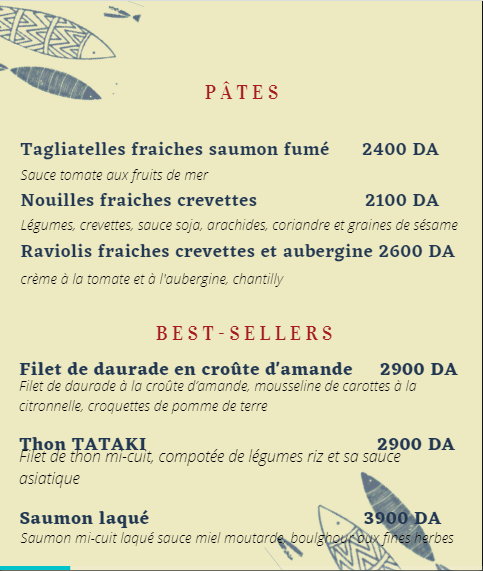 PÂTES

Tagliatelles fraiches saumon fumé 2400 DA

Sauce tomate aux fruits de mer

Nouilles fraiches crevettes 2100 DA

Légumes, crevettes, sauce soja, arachides, coriandre et graines de sésame

Raviolis fraiches crevettes et aubergine 2600 DA

crème à la tomate et à l'aubergine, chantilly

BEST-SELLERS

Filet de daurade en croûte d'amande 2900 DA

Filet de daurade à la croûte d'amande, mousseline de carottes à la citronnelle, croquettes de pomme de terre

Thon TATAKI 2900 DA

Filet de thon mi-cuit, compotée de légumes riz et sa sauce asiatique

Saumon laqué 3900 DA

Saumon mi-cuit laqué sauce miel moutarde, boulghour aux fines herbes